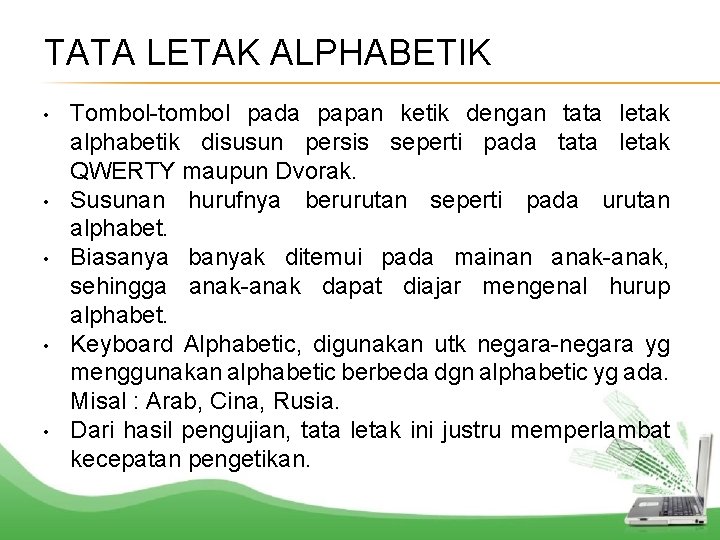 TATA LETAK ALPHABETIK

• Tombol-tombol pada papan ketik dengan tata letak alphabetik disusun persis seperti pada tata letak QWERTY maupun Dvorak.
• Susunan hurufnya berurutan seperti pada urutan alphabet.
• Biasanya banyak ditemui pada mainan anak-anak, sehingga anak-anak dapat diajar mengenal hurup alphabet.
• Keyboard Alphabetic, digunakan utk negara-negara yg menggunakan alphabetic berbeda dgn alphabetic yg ada. Misal : Arab, Cina, Rusia.
• Dari hasil pengujian, tata letak ini justru memperlambat kecepatan pengetikan.